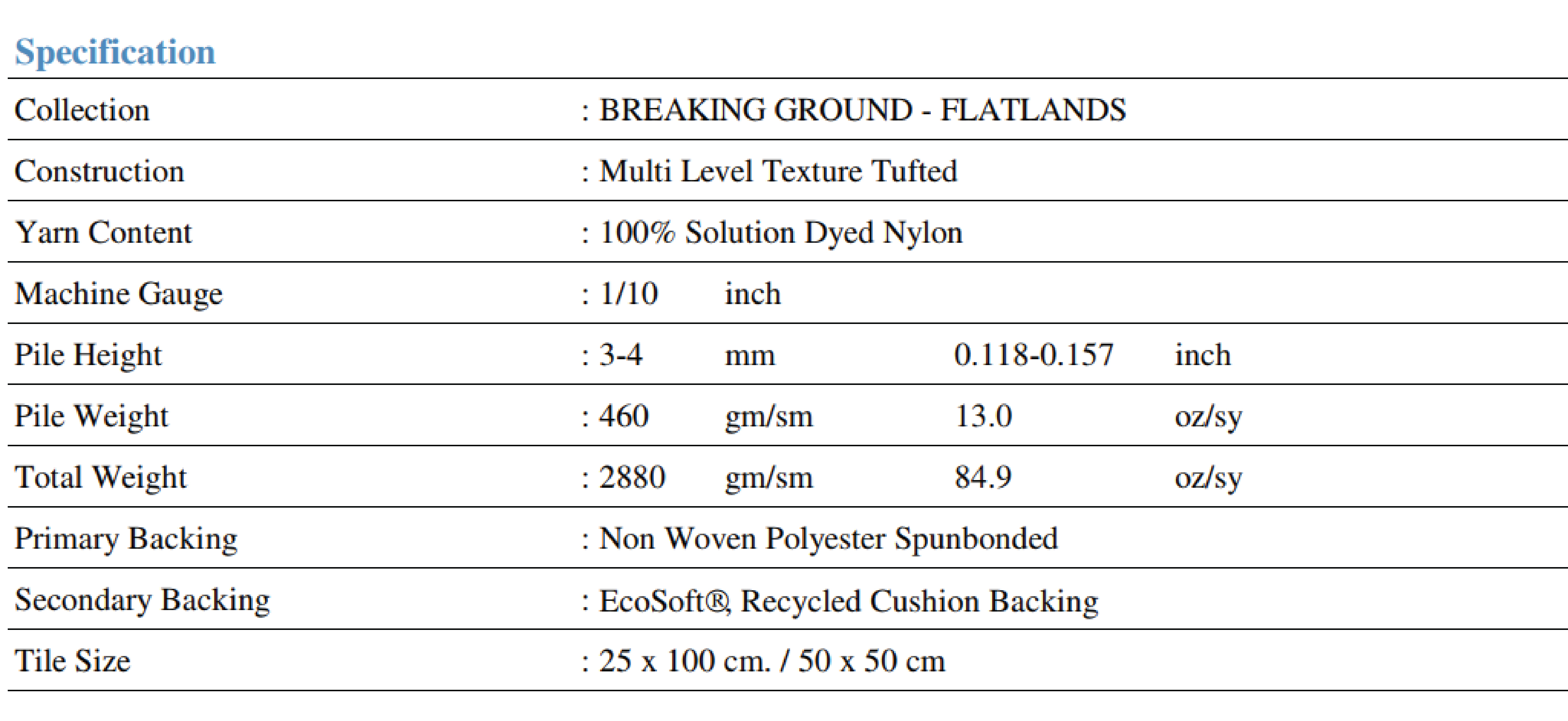 Specification

| | | | | |
|---|---|---|---|---|
| Collection | : BREAKING GROUND - FLATLANDS | | | |
| Construction | : Multi Level Texture Tufted | | | |
| Yarn Content | : 100% Solution Dyed Nylon | | | |
| Machine Gauge | : 1/10 | inch | | |
| Pile Height | : 3-4 | mm | 0.118-0.157 | inch |
| Pile Weight | : 460 | gm/sm | 13.0 | oz/sy |
| Total Weight | : 2880 | gm/sm | 84.9 | oz/sy |
| Primary Backing | : Non Woven Polyester Spunbonded | | | |
| Secondary Backing | : EcoSoft®, Recycled Cushion Backing | | | |
| Tile Size | : 25 x 100 cm. / 50 x 50 cm | | | |